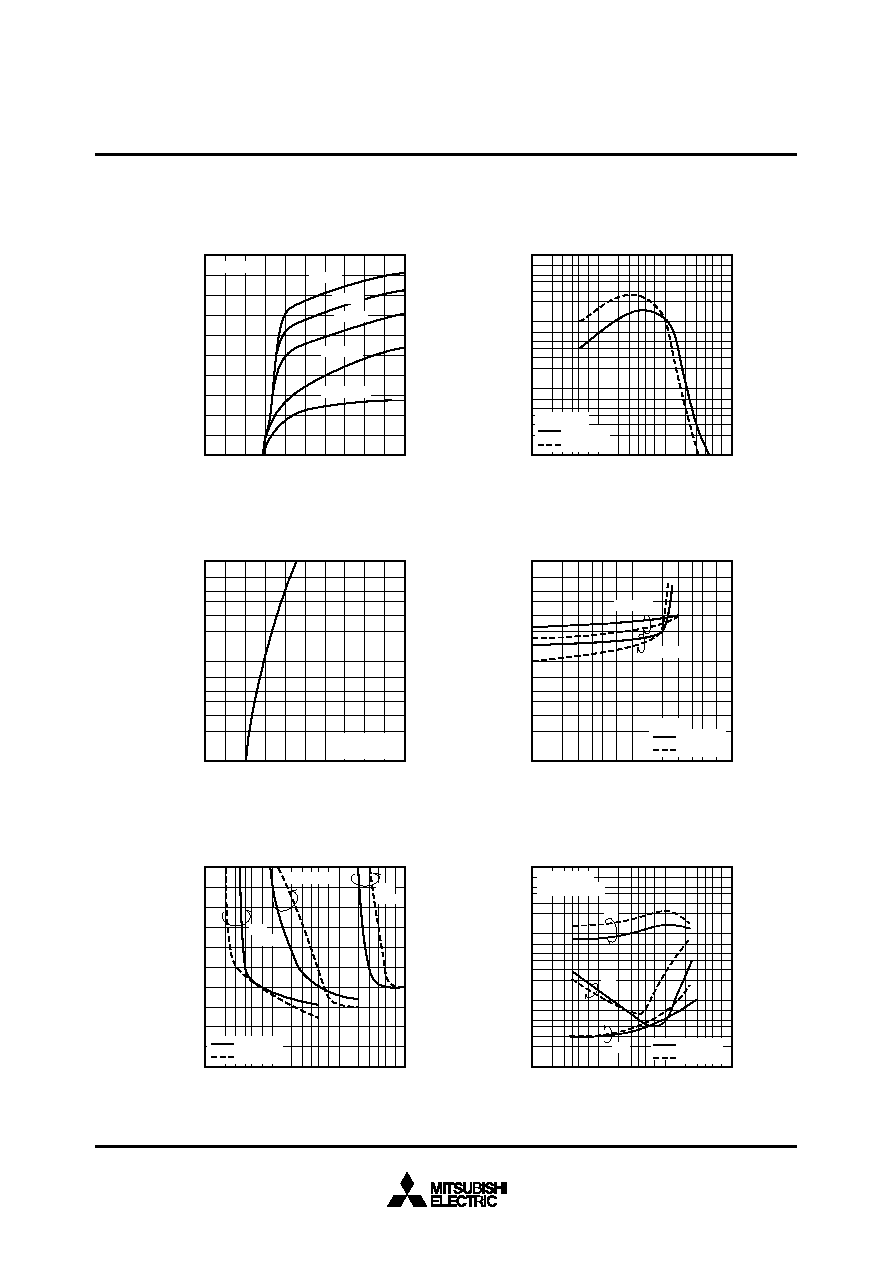 MITSUBISHI
ELECTRIC